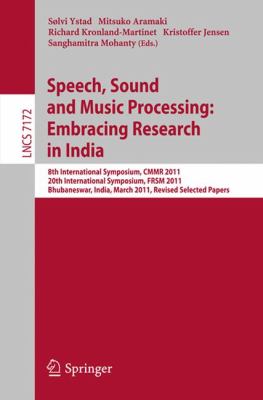 Sølvi Ystad Mitsuko Aramaki
Richard Kronland-Martinet Kristoffer Jensen
Sanghamitra Mohanty (Eds.)

LNCS 7172

Speech, Sound and Music Processing: Embracing Research in India

8th International Symposium, CMMR 2011
20th International Symposium, FRSM 2011
Bhubaneswar, India, March 2011, Revised Selected Papers

Springer